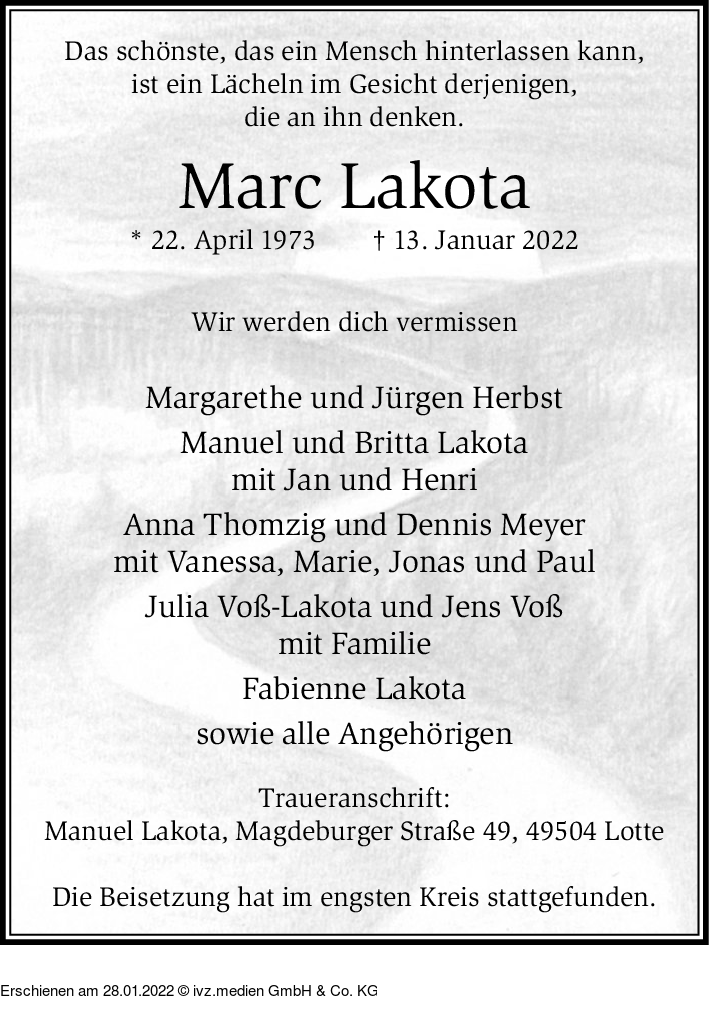 Das schönste, das ein Mensch hinterlassen kann,
ist ein Lächeln im Gesicht derjenigen,
die an ihn denken.

Marc Lakota

* 22. April 1973 † 13. Januar 2022

Wir werden dich vermissen

Margarethe und Jürgen Herbst

Manuel und Britta Lakota
mit Jan und Henri

Anna Thomzig und Dennis Meyer
mit Vanessa, Marie, Jonas und Paul

Julia Voß-Lakota und Jens Voß
mit Familie

Fabienne Lakota

sowie alle Angehörigen

Traueranschrift:
Manuel Lakota, Magdeburger Straße 49, 49504 Lotte

Die Beisetzung hat im engsten Kreis stattgefunden.

Erschienen am 28.01.2022 © ivz.medien GmbH & Co. KG